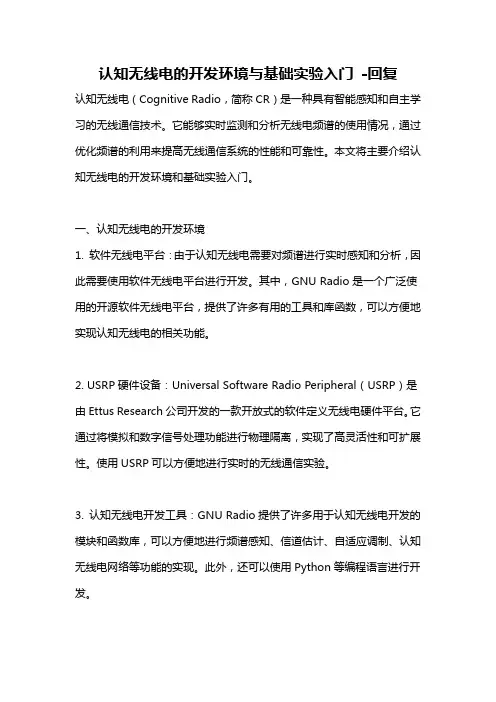 认知无线电的开发环境与基础实验入门 -回复

认知无线电（Cognitive Radio，简称 CR）是一种具有智能感知和自主学习的无线通信技术。它能够实时监测和分析无线电频谱的使用情况，通过优化频谱的利用来提高无线通信系统的性能和可靠性。本文将主要介绍认知无线电的开发环境和基础实验入门。

一、认知无线电的开发环境

1. 软件无线电平台：由于认知无线电需要对频谱进行实时感知和分析，因此需要使用软件无线电平台进行开发。其中，GNU Radio 是一个广泛使用的开源软件无线电平台，提供了许多有用的工具和库函数，可以方便地实现认知无线电的相关功能。

2. USRP 硬件设备：Universal Software Radio Peripheral（USRP）是由 Ettus Research 公司开发的一款开放式的软件定义无线电硬件平台。它通过将模拟和数字信号处理功能进行物理隔离，实现了高灵活性和可扩展性。使用 USRP 可以方便地进行实时的无线通信实验。

3. 认知无线电开发工具：GNU Radio 提供了许多用于认知无线电开发的模块和函数库，可以方便地进行频谱感知、信道估计、自适应调制、认知无线电网络等功能的实现。此外，还可以使用 Python 等编程语言进行开发。